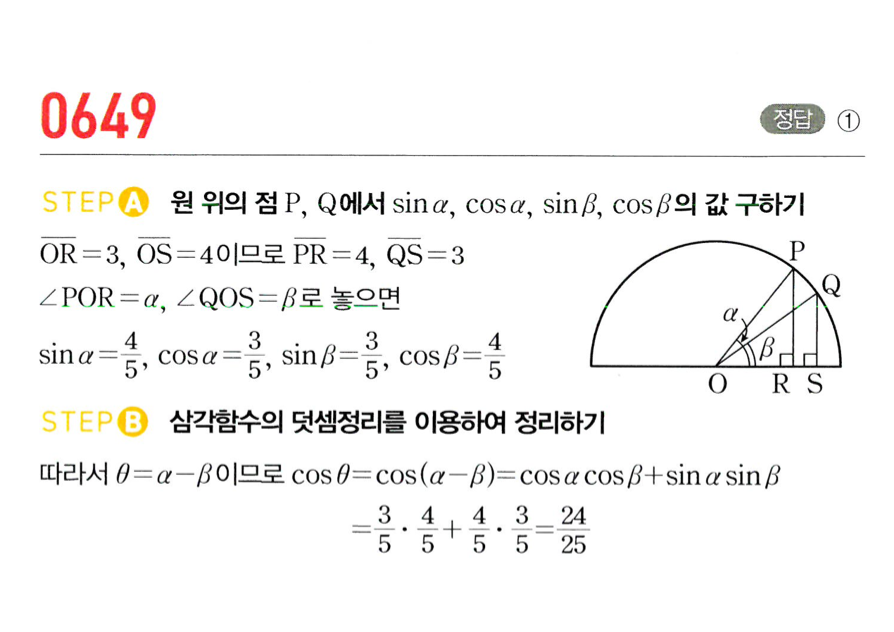 0649

정답 ①

STEP A 원 위의 점 P, Q에서 $\sin\alpha$, $\cos\alpha$, $\sin\beta$, $\cos\beta$의 값 구하기

$\overline{OR}=3$, $\overline{OS}=4$이므로 $\overline{PR}=4$, $\overline{QS}=3$

$\angle POR=\alpha$, $\angle QOS=\beta$로 놓으면

$\sin\alpha=\frac{4}{5}$, $\cos\alpha=\frac{3}{5}$, $\sin\beta=\frac{3}{5}$, $\cos\beta=\frac{4}{5}$

P
Q
$\alpha$
$\beta$
O R S

STEP B 삼각함수의 덧셈정리를 이용하여 정리하기

따라서 $\theta=\alpha-\beta$이므로 $\cos\theta=\cos(\alpha-\beta)=\cos\alpha\cos\beta+\sin\alpha\sin\beta$

$=\frac{3}{5}\cdot\frac{4}{5}+\frac{4}{5}\cdot\frac{3}{5}=\frac{24}{25}$